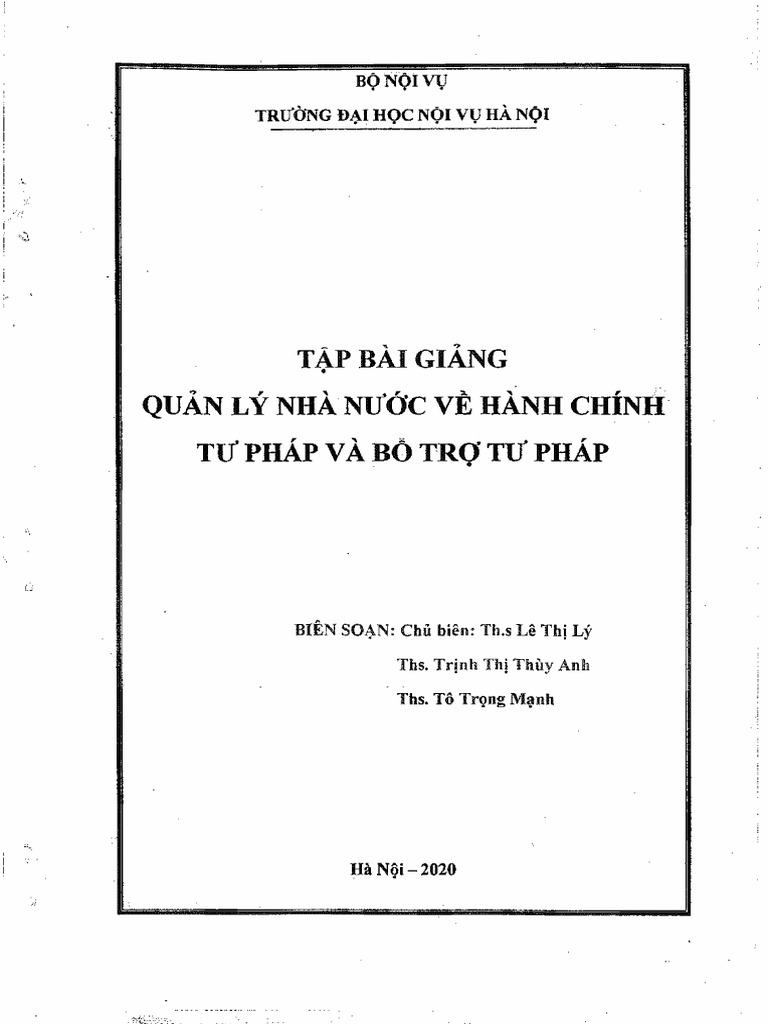 BỘ NỘI VỤ

TRƯỜNG ĐẠI HỌC NỘI VỤ HÀ NỘI

TẬP BÀI GIẢNG
QUẢN LÝ NHÀ NƯỚC VỀ HÀNH CHÍNH
TƯ PHÁP VÀ BỔ TRỢ TƯ PHÁP

BIÊN SOẠN: Chủ biên: Th.s Lê Thị Lý
Ths. Trịnh Thị Thùy Anh
Ths. Tô Trọng Mạnh

Hà Nội – 2020